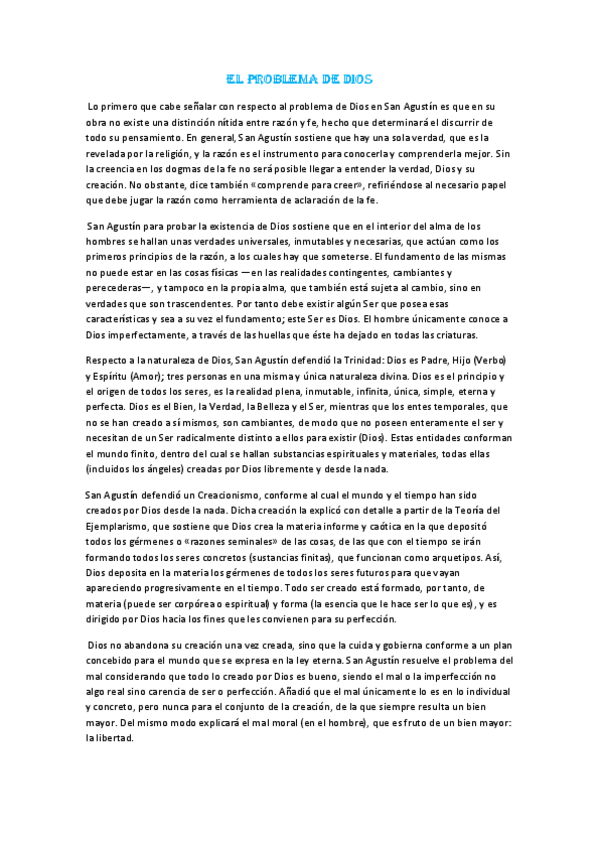 EL PROBLEMA DE DIOS

Lo primero que cabe señalar con respecto al problema de Dios en San Agustín es que en su obra no existe una distinción nítida entre razón y fe, hecho que determinará el discurrir de todo su pensamiento. En general, San Agustín sostiene que hay una sola verdad, que es la revelada por la religión, y la razón es el instrumento para conocerla y comprenderla mejor. Sin la creencia en los dogmas de la fe no será posible llegar a entender la verdad, Dios y su creación. No obstante, dice también «comprende para creer», refiriéndose al necesario papel que debe jugar la razón como herramienta de aclaración de la fe.

San Agustín para probar la existencia de Dios sostiene que en el interior del alma de los hombres se hallan unas verdades universales, inmutables y necesarias, que actúan como los primeros principios de la razón, a los cuales hay que someterse. El fundamento de las mismas no puede estar en las cosas físicas —en las realidades contingentes, cambiantes y perecederas—, y tampoco en la propia alma, que también está sujeta al cambio, sino en verdades que son trascendentes. Por tanto debe existir algún Ser que posea esas características y sea a su vez el fundamento; este Ser es Dios. El hombre únicamente conoce a Dios imperfectamente, a través de las huellas que éste ha dejado en todas las criaturas.

Respecto a la naturaleza de Dios, San Agustín defendió la Trinidad: Dios es Padre, Hijo (Verbo) y Espíritu (Amor); tres personas en una misma y única naturaleza divina. Dios es el principio y el origen de todos los seres, es la realidad plena, inmutable, infinita, única, simple, eterna y perfecta. Dios es el Bien, la Verdad, la Belleza y el Ser, mientras que los entes temporales, que no se han creado a sí mismos, son cambiantes, de modo que no poseen enteramente el ser y necesitan de un Ser radicalmente distinto a ellos para existir (Dios). Estas entidades conforman el mundo finito, dentro del cual se hallan substancias espirituales y materiales, todas ellas (incluidos los ángeles) creadas por Dios libremente y desde la nada.

San Agustín defendió un Creacionismo, conforme al cual el mundo y el tiempo han sido creados por Dios desde la nada. Dicha creación la explicó con detalle a partir de la Teoría del Ejemplarismo, que sostiene que Dios crea la materia informe y caótica en la que depositó todos los gérmenes o «razones seminales» de las cosas, de las que con el tiempo se irán formando todos los seres concretos (sustancias finitas), que funcionan como arquetipos. Así, Dios deposita en la materia los gérmenes de todos los seres futuros para que vayan apareciendo progresivamente en el tiempo. Todo ser creado está formado, por tanto, de materia (puede ser corpórea o espiritual) y forma (la esencia que le hace ser lo que es), y es dirigido por Dios hacia los fines que les convienen para su perfección.

Dios no abandona su creación una vez creada, sino que la cuida y gobierna conforme a un plan concebido para el mundo que se expresa en la ley eterna. San Agustín resuelve el problema del mal considerando que todo lo creado por Dios es bueno, siendo el mal o la imperfección no algo real sino carencia de ser o perfección. Añadió que el mal únicamente lo es en lo individual y concreto, pero nunca para el conjunto de la creación, de la que siempre resulta un bien mayor. Del mismo modo explicará el mal moral (en el hombre), que es fruto de un bien mayor: la libertad.